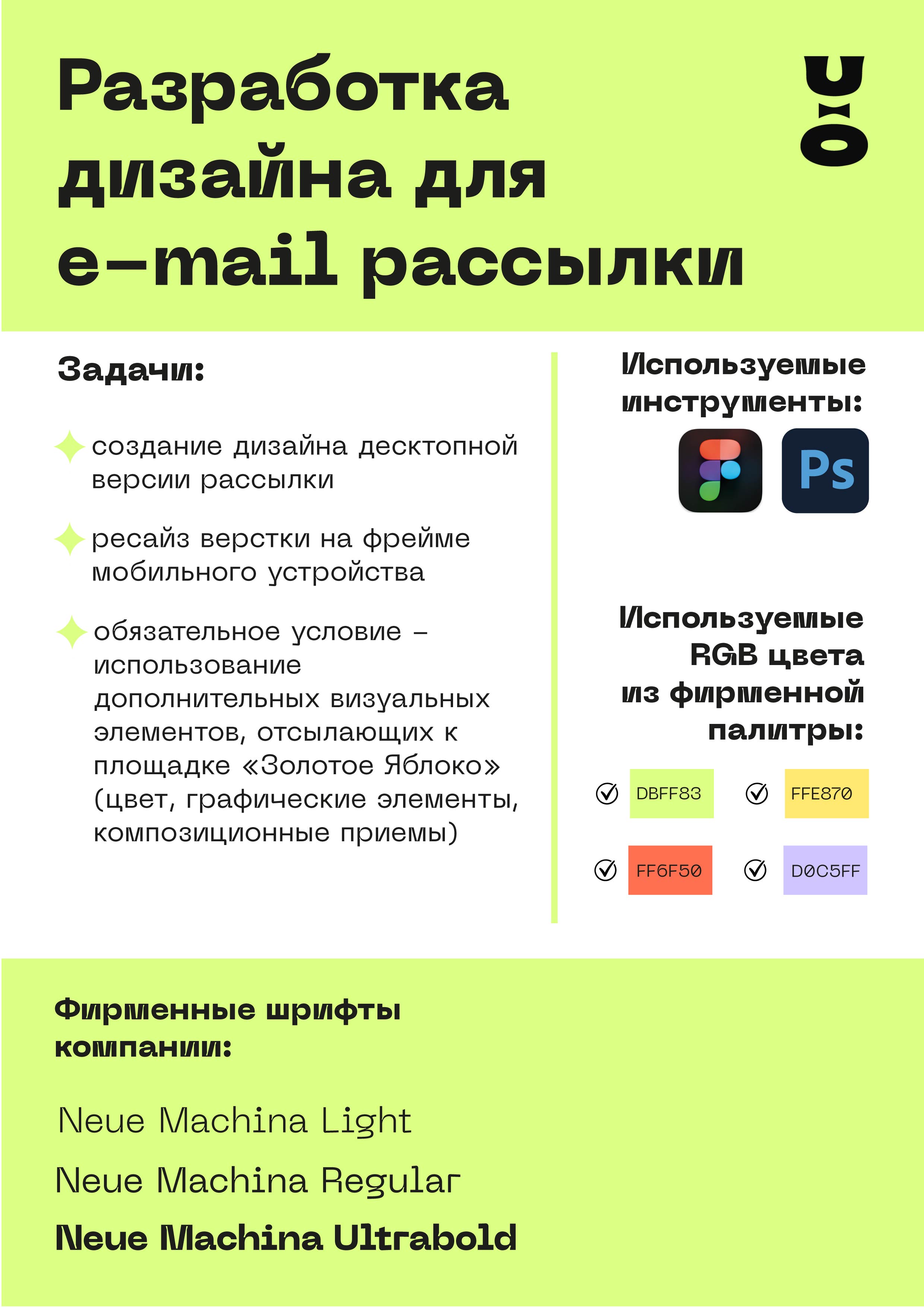 Разработка дизайна для e-mail рассылки

Задачи:

создание дизайна десктопной версии рассылки

ресайз верстки на фрейме мобильного устройства

обязательное условие – использование дополнительных визуальных элементов, отсылающих к площадке «Золотое Яблоко» (цвет, графические элементы, композиционные приемы)

Используемые инструменты:

Ps

Используемые RGB цвета из фирменной палитры:

DBFF83

FFE870

FF6F50

D0C5FF

Фирменные шрифты компании:

Neue Machina Light

Neue Machina Regular

Neue Machina Ultrabold